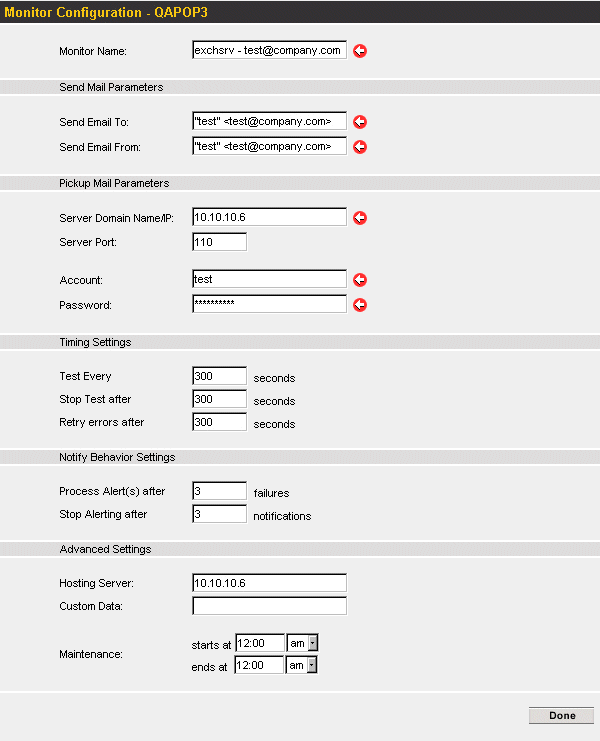 Monitor Configuration - QAPOP3

Monitor Name: exchsrv - test@company.com

Send Mail Parameters

Send Email To: "test" <test@company.com>

Send Email From: "test" <test@company.com>

Pickup Mail Parameters

Server Domain Name/IP: 10.10.10.6

Server Port: 110

Account: test

Password: **********

Timing Settings

Test Every 300 seconds

Stop Test after 300 seconds

Retry errors after 300 seconds

Notify Behavior Settings

Process Alert(s) after 3 failures

Stop Alerting after 3 notifications

Advanced Settings

Hosting Server: 10.10.10.6

Custom Data:

Maintenance: starts at 12:00 am ends at 12:00 am

Done